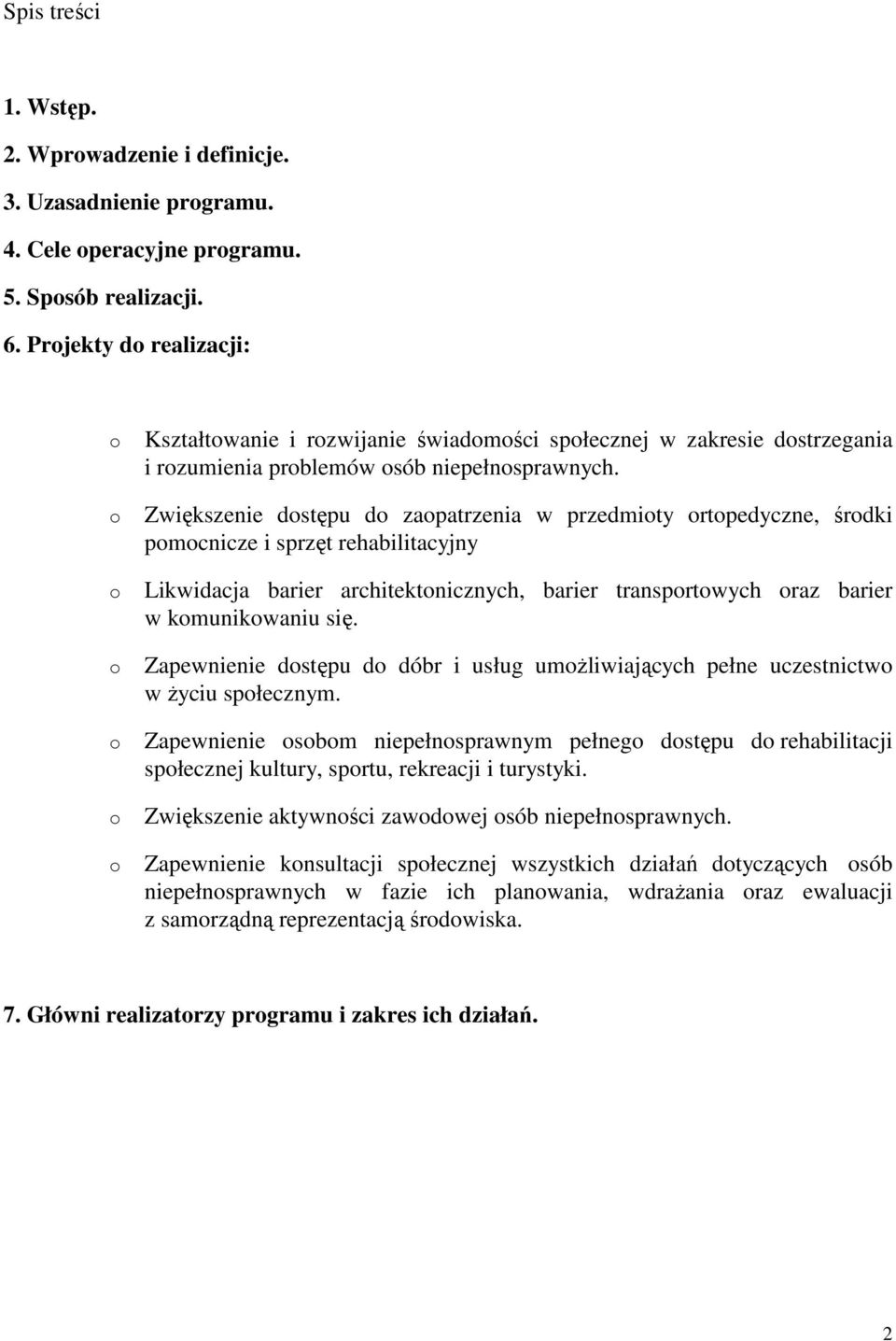 Spis treści

1. Wstęp.
2. Wprowadzenie i definicje.
3. Uzasadnienie programu.
4. Cele operacyjne programu.
5. Sposób realizacji.
6. Projekty do realizacji:

o Kształtowanie i rozwijanie świadomości społecznej w zakresie dostrzegania i rozumienia problemów osób niepełnosprawnych.

o Zwiększenie dostępu do zaopatrzenia w przedmioty ortopedyczne, środki pomocnicze i sprzęt rehabilitacyjny

o Likwidacja barier architektonicznych, barier transportowych oraz barier w komunikowaniu się.

o Zapewnienie dostępu do dóbr i usług umożliwiających pełne uczestnictwo w życiu społecznym.

o Zapewnienie osobom niepełnosprawnym pełnego dostępu do rehabilitacji społecznej kultury, sportu, rekreacji i turystyki.

o Zwiększenie aktywności zawodowej osób niepełnosprawnych.

o Zapewnienie konsultacji społecznej wszystkich działań dotyczących osób niepełnosprawnych w fazie ich planowania, wdrażania oraz ewaluacji z samorządną reprezentacją środowiska.

7. Główni realizatorzy programu i zakres ich działań.

2